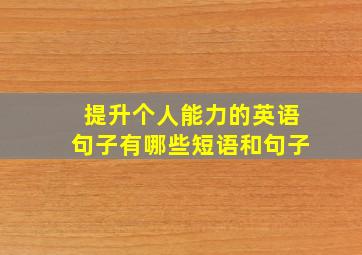 提升个人能力的英语句子有哪些短语和句子